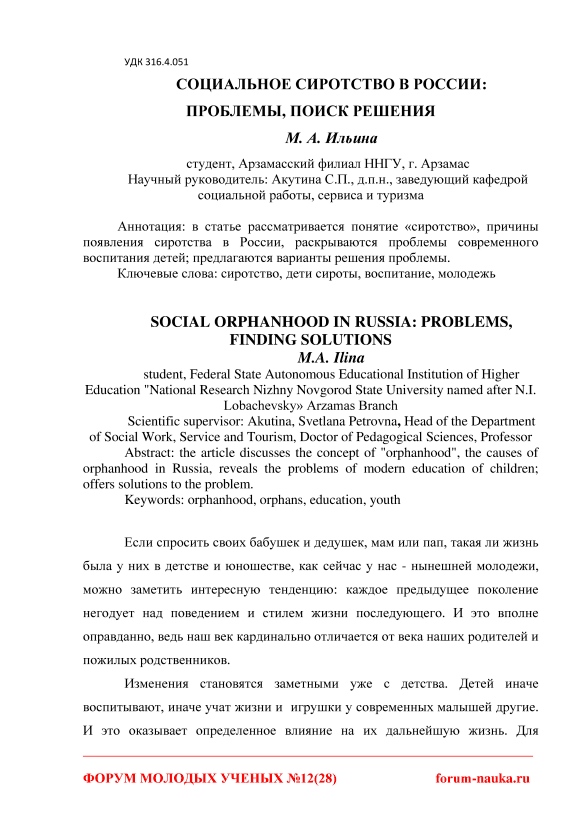 УДК 316.4.051

СОЦИАЛЬНОЕ СИРОТСТВО В РОССИИ: ПРОБЛЕМЫ, ПОИСК РЕШЕНИЯ

М. А. Ильина

студент, Арзамасский филиал ННГУ, г. Арзамас
Научный руководитель: Акутина С.П., д.п.н., заведующий кафедрой социальной работы, сервиса и туризма

Аннотация: в статье рассматривается понятие «сиротство», причины появления сиротства в России, раскрываются проблемы современного воспитания детей; предлагаются варианты решения проблемы.
Ключевые слова: сиротство, дети сироты, воспитание, молодежь

SOCIAL ORPHANHOOD IN RUSSIA: PROBLEMS, FINDING SOLUTIONS

M.A. Ilina

student, Federal State Autonomous Educational Institution of Higher Education "National Research Nizhny Novgorod State University named after N.I. Lobachevsky» Arzamas Branch
Scientific supervisor: Akutina, Svetlana Petrovna, Head of the Department of Social Work, Service and Tourism, Doctor of Pedagogical Sciences, Professor
Abstract: the article discusses the concept of "orphanhood", the causes of orphanhood in Russia, reveals the problems of modern education of children; offers solutions to the problem.
Keywords: orphanhood, orphans, education, youth

Если спросить своих бабушек и дедушек, мам или пап, такая ли жизнь была у них в детстве и юношестве, как сейчас у нас - нынешней молодежи, можно заметить интересную тенденцию: каждое предыдущее поколение негодует над поведением и стилем жизни последующего. И это вполне оправданно, ведь наш век кардинально отличается от века наших родителей и пожилых родственников.

Изменения становятся заметными уже с детства. Детей иначе воспитывают, иначе учат жизни и игрушки у современных малышей другие. И это оказывает определенное влияние на их дальнейшую жизнь. Для

ФОРУМ МОЛОДЫХ УЧЕНЫХ №12(28) forum-nauka.ru